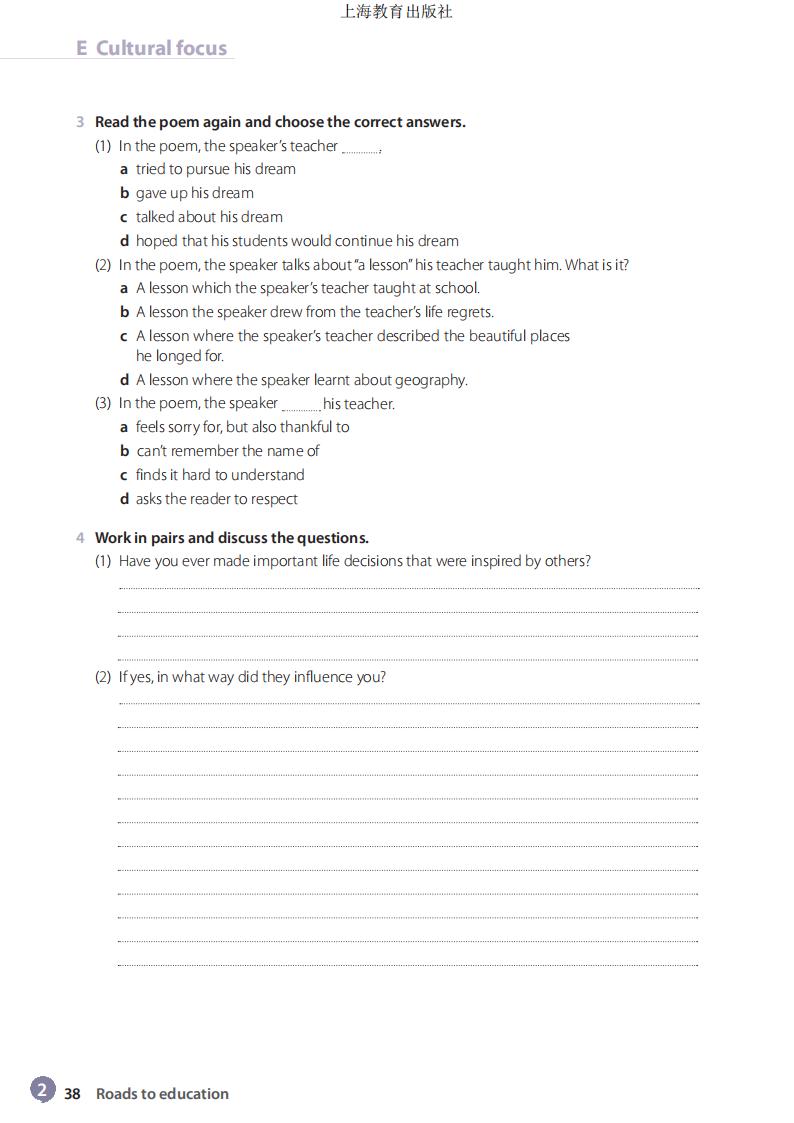 上海教育出版社

E Cultural focus

3 Read the poem again and choose the correct answers.

(1) In the poem, the speaker's teacher ________.
a tried to pursue his dream
b gave up his dream
c talked about his dream
d hoped that his students would continue his dream

(2) In the poem, the speaker talks about "a lesson" his teacher taught him. What is it?
a A lesson which the speaker's teacher taught at school.
b A lesson the speaker drew from the teacher's life regrets.
c A lesson where the speaker's teacher described the beautiful places he longed for.
d A lesson where the speaker learnt about geography.

(3) In the poem, the speaker ________ his teacher.
a feels sorry for, but also thankful to
b can't remember the name of
c finds it hard to understand
d asks the reader to respect

4 Work in pairs and discuss the questions.

(1) Have you ever made important life decisions that were inspired by others?

(2) If yes, in what way did they influence you?

2 38 Roads to education